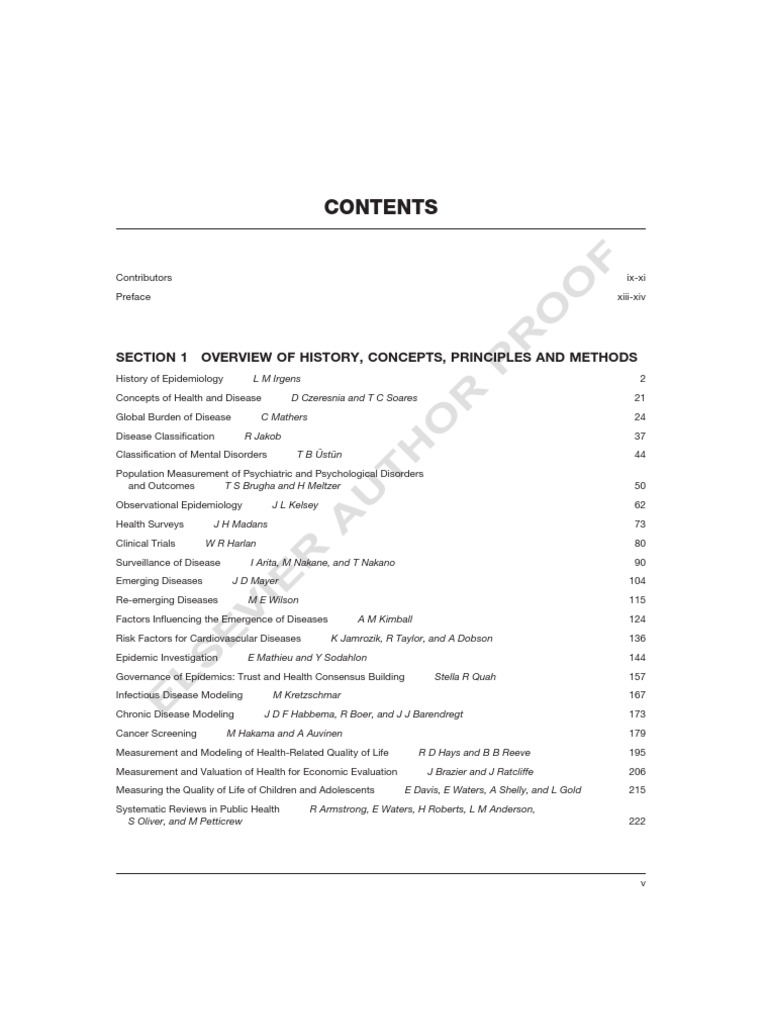 CONTENTS

Contributors ix-xi

Preface xiii-xiv

SECTION 1 OVERVIEW OF HISTORY, CONCEPTS, PRINCIPLES AND METHODS

History of Epidemiology L M Irgens 2

Concepts of Health and Disease D Czeresnia and T C Soares 21

Global Burden of Disease C Mathers 24

Disease Classification R Jakob 37

Classification of Mental Disorders T B Üstün 44

Population Measurement of Psychiatric and Psychological Disorders and Outcomes T S Brugha and H Meltzer 50

Observational Epidemiology J L Kelsey 62

Health Surveys J H Madans 73

Clinical Trials W R Harlan 80

Surveillance of Disease I Arita, M Nakane, and T Nakano 90

Emerging Diseases J D Mayer 104

Re-emerging Diseases M E Wilson 115

Factors Influencing the Emergence of Diseases A M Kimball 124

Risk Factors for Cardiovascular Diseases K Jamrozik, R Taylor, and A Dobson 136

Epidemic Investigation E Mathieu and Y Sodahlon 144

Governance of Epidemics: Trust and Health Consensus Building Stella R Quah 157

Infectious Disease Modeling M Kretzschmar 167

Chronic Disease Modeling J D F Habbema, R Boer, and J J Barendregt 173

Cancer Screening M Hakama and A Auvinen 179

Measurement and Modeling of Health-Related Quality of Life R D Hays and B B Reeve 195

Measurement and Valuation of Health for Economic Evaluation J Brazier and J Ratcliffe 206

Measuring the Quality of Life of Children and Adolescents E Davis, E Waters, A Shelly, and L Gold 215

Systematic Reviews in Public Health R Armstrong, E Waters, H Roberts, L M Anderson, S Oliver, and M Petticrew 222

v

ELSEVIER AUTHOR PROOF